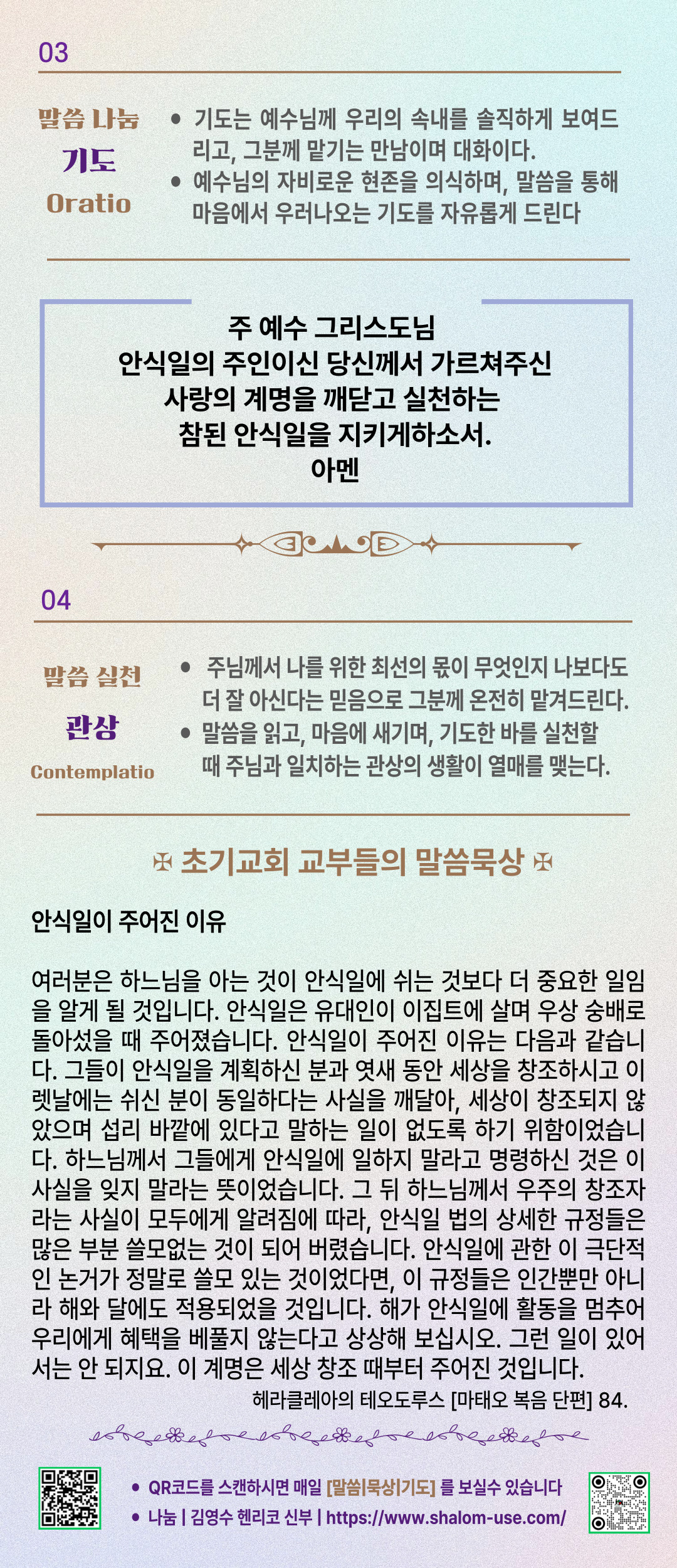 03

말씀 나눔
기도
Oratio

• 기도는 예수님께 우리의 속내를 솔직하게 보여드리고, 그분께 맡기는 만남이며 대화이다.
• 예수님의 자비로운 현존을 의식하며, 말씀을 통해 마음에서 우러나오는 기도를 자유롭게 드린다

주 예수 그리스도님
안식일의 주인이신 당신께서 가르쳐주신
사랑의 계명을 깨닫고 실천하는
참된 안식일을 지키게하소서.
아멘

04

말씀 실천
관상
Contemplatio

• 주님께서 나를 위한 최선의 몫이 무엇인지 나보다도 더 잘 아신다는 믿음으로 그분께 온전히 맡겨드린다.
• 말씀을 읽고, 마음에 새기며, 기도한 바를 실천할 때 주님과 일치하는 관상의 생활이 열매를 맺는다.

✠ 초기교회 교부들의 말씀묵상 ✠

안식일이 주어진 이유

여러분은 하느님을 아는 것이 안식일에 쉬는 것보다 더 중요한 일임을 알게 될 것입니다. 안식일은 유대인이 이집트에 살며 우상 숭배로 돌아섰을 때 주어졌습니다. 안식일이 주어진 이유는 다음과 같습니다. 그들이 안식일을 계획하신 분과 엿새 동안 세상을 창조하시고 이렛날에는 쉬신 분이 동일하다는 사실을 깨달아, 세상이 창조되지 않았으며 섭리 바깥에 있다고 말하는 일이 없도록 하기 위함이었습니다. 하느님께서 그들에게 안식일에 일하지 말라고 명령하신 것은 이 사실을 잊지 말라는 뜻이었습니다. 그 뒤 하느님께서 우주의 창조자라는 사실이 모두에게 알려짐에 따라, 안식일 법의 상세한 규정들은 많은 부분 쓸모없는 것이 되어 버렸습니다. 안식일에 관한 이 극단적인 논거가 정말로 쓸모 있는 것이었다면, 이 규정들은 인간뿐만 아니라 해와 달에도 적용되었을 것입니다. 해가 안식일에 활동을 멈추어 우리에게 혜택을 베풀지 않는다고 상상해 보십시오. 그런 일이 있어서는 안 되지요. 이 계명은 세상 창조 때부터 주어진 것입니다.

헤라클레아의 테오도루스 [마태오 복음 단편] 84.

• QR코드를 스캔하시면 매일 [말씀|묵상|기도] 를 보실수 있습니다
• 나눔 | 김영수 헨리코 신부 | https://www.shalom-use.com/